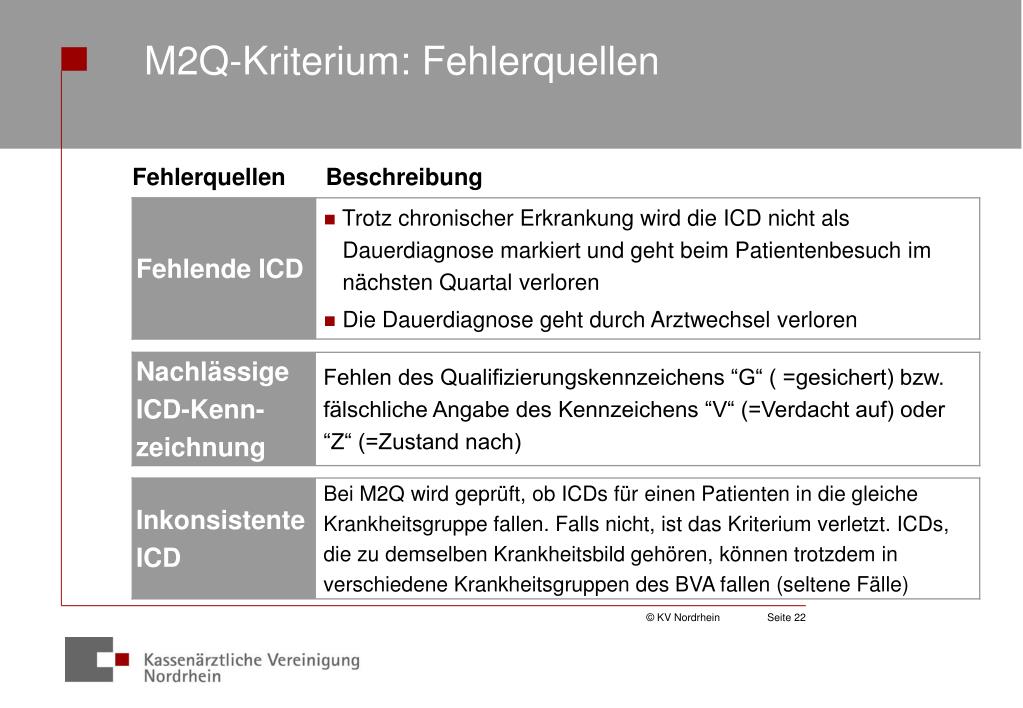 M2Q-Kriterium: Fehlerquellen

| Fehlerquellen | Beschreibung |
|---|---|
| Fehlende ICD | ■ Trotz chronischer Erkrankung wird die ICD nicht als Dauerdiagnose markiert und geht beim Patientenbesuch im nächsten Quartal verloren ■ Die Dauerdiagnose geht durch Arztwechsel verloren |
| Nachlässige ICD-Kennzeichnung | Fehlen des Qualifizierungskennzeichens “G“ ( =gesichert) bzw. fälschliche Angabe des Kennzeichens “V“ (=Verdacht auf) oder “Z“ (=Zustand nach) |
| Inkonsistente ICD | Bei M2Q wird geprüft, ob ICDs für einen Patienten in die gleiche Krankheitsgruppe fallen. Falls nicht, ist das Kriterium verletzt. ICDs, die zu demselben Krankheitsbild gehören, können trotzdem in verschiedene Krankheitsgruppen des BVA fallen (seltene Fälle) |

© KV Nordrhein Seite 22

Kassenärztliche Vereinigung Nordrhein